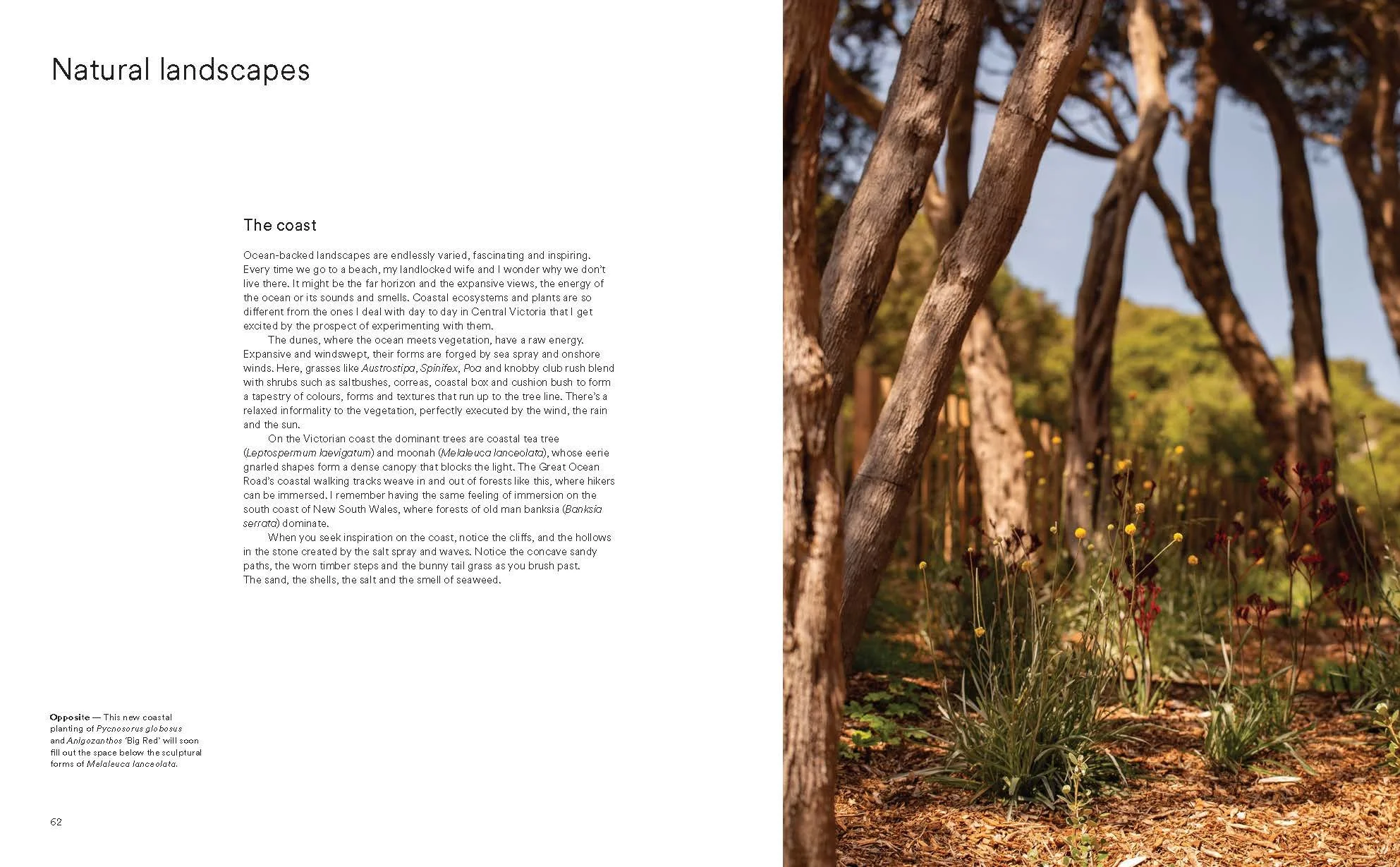 Natural landscapes

The coast

Ocean-backed landscapes are endlessly varied, fascinating and inspiring. Every time we go to a beach, my landlocked wife and I wonder why we don't live there. It might be the far horizon and the expansive views, the energy of the ocean or its sounds and smells. Coastal ecosystems and plants are so different from the ones I deal with day to day in Central Victoria that I get excited by the prospect of experimenting with them.

The dunes, where the ocean meets vegetation, have a raw energy. Expansive and windswept, their forms are forged by sea spray and onshore winds. Here, grasses like Austrostipa, Spinifex, Poa and knobby club rush blend with shrubs such as saltbushes, correas, coastal box and cushion bush to form a tapestry of colours, forms and textures that run up to the tree line. There's a relaxed informality to the vegetation, perfectly executed by the wind, the rain and the sun.

On the Victorian coast the dominant trees are coastal tea tree (Leptospermum laevigatum) and moonah (Melaleuca lanceolata), whose eerie gnarled shapes form a dense canopy that blocks the light. The Great Ocean Road's coastal walking tracks weave in and out of forests like this, where hikers can be immersed. I remember having the same feeling of immersion on the south coast of New South Wales, where forests of old man banksia (Banksia serrata) dominate.

When you seek inspiration on the coast, notice the cliffs, and the hollows in the stone created by the salt spray and waves. Notice the concave sandy paths, the worn timber steps and the bunny tail grass as you brush past. The sand, the shells, the salt and the smell of seaweed.

Opposite — This new coastal planting of Pycnosorus globosus and Anigozanthos 'Big Red' will soon fill out the space below the sculptural forms of Melaleuca lanceolata.

62